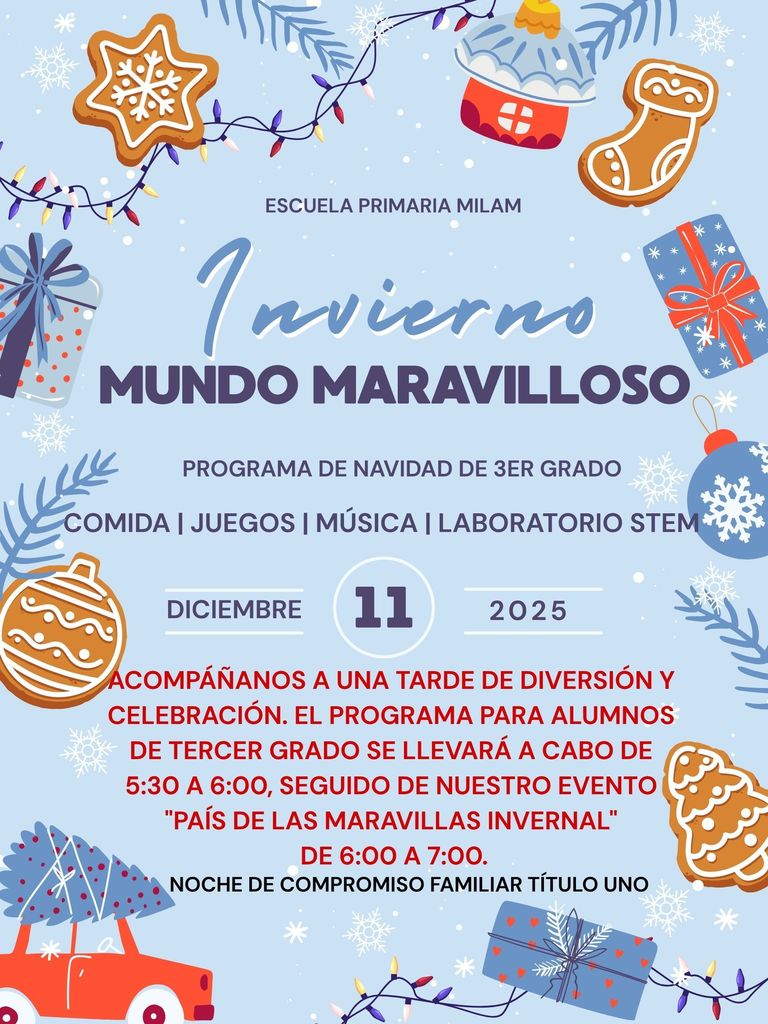 ESCUELA PRIMARIA MILAM

Invierno

MUNDO MARAVILLOSO

PROGRAMA DE NAVIDAD DE 3ER GRADO

COMIDA | JUEGOS | MÚSICA | LABORATORIO STEM

DICIEMBRE 11 2025

ACOMPÁÑANOS A UNA TARDE DE DIVERSIÓN Y CELEBRACIÓN. EL PROGRAMA PARA ALUMNOS DE TERCER GRADO SE LLEVARÁ A CABO DE 5:30 A 6:00, SEGUIDO DE NUESTRO EVENTO "PAÍS DE LAS MARAVILLAS INVERNAL" DE 6:00 A 7:00.

NOCHE DE COMPROMISO FAMILIAR TÍTULO UNO